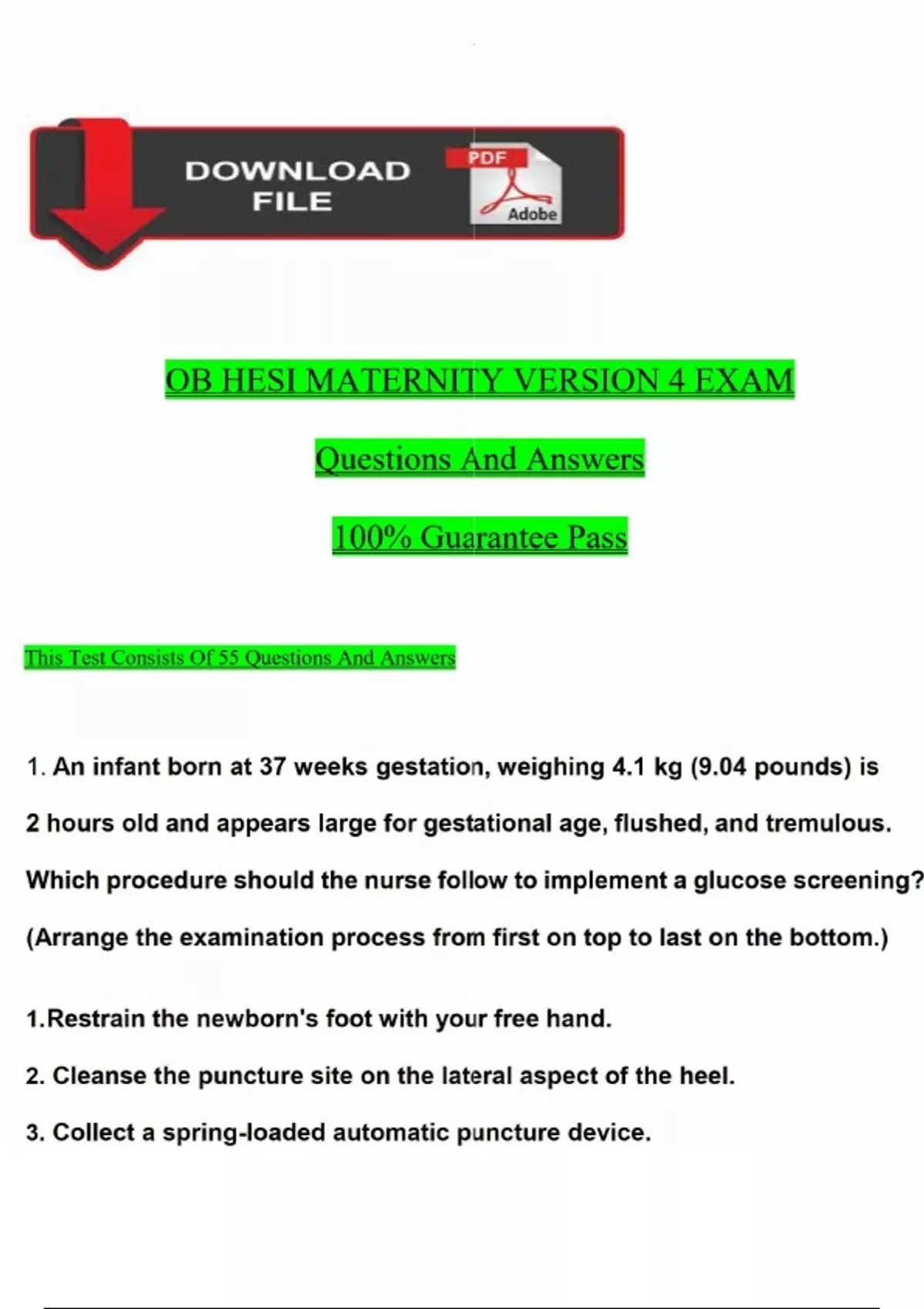 DOWNLOAD FILE

PDF

Adobe

OB HESI MATERNITY VERSION 4 EXAM

Questions And Answers

100% Guarantee Pass

This Test Consists Of 55 Questions And Answers

1. An infant born at 37 weeks gestation, weighing 4.1 kg (9.04 pounds) is 2 hours old and appears large for gestational age, flushed, and tremulous. Which procedure should the nurse follow to implement a glucose screening? (Arrange the examination process from first on top to last on the bottom.)

1.Restrain the newborn's foot with your free hand.

2. Cleanse the puncture site on the lateral aspect of the heel.

3. Collect a spring-loaded automatic puncture device.